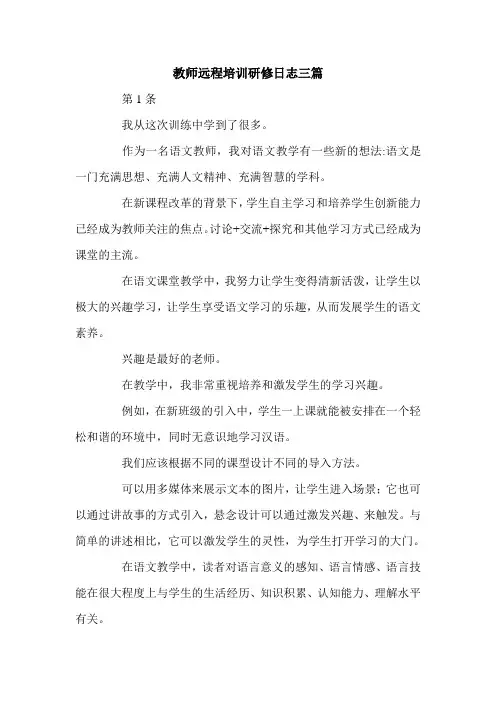 教师远程培训研修日志三篇

第 1 条

我从这次训练中学到了很多。

作为一名语文教师，我对语文教学有一些新的想法:语文是一门充满思想、充满人文精神、充满智慧的学科。

在新课程改革的背景下，学生自主学习和培养学生创新能力已经成为教师关注的焦点。讨论+交流+探究和其他学习方式已经成为课堂的主流。

在语文课堂教学中，我努力让学生变得清新活泼，让学生以极大的兴趣学习，让学生享受语文学习的乐趣，从而发展学生的语文素养。

兴趣是最好的老师。

在教学中，我非常重视培养和激发学生的学习兴趣。

例如，在新班级的引入中，学生一上课就能被安排在一个轻松和谐的环境中，同时无意识地学习汉语。

我们应该根据不同的课型设计不同的导入方法。

可以用多媒体来展示文本的图片，让学生进入场景；它也可以通过讲故事的方式引入，悬念设计可以通过激发兴趣、来触发。与简单的讲述相比，它可以激发学生的灵性，为学生打开学习的大门。

在语文教学中，读者对语言意义的感知、语言情感、语言技能在很大程度上与学生的生活经历、知识积累、认知能力、理解水平有关。